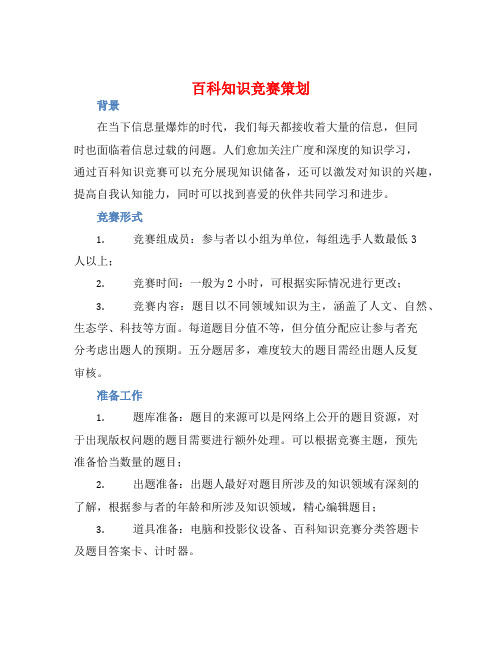 百科知识竞赛策划

背景

在当下信息量爆炸的时代，我们每天都接收着大量的信息，但同时也面临着信息过载的问题。人们愈加关注广度和深度的知识学习，通过百科知识竞赛可以充分展现知识储备，还可以激发对知识的兴趣，提高自我认知能力，同时可以找到喜爱的伙伴共同学习和进步。

竞赛形式

1. 竞赛组成员：参与者以小组为单位，每组选手人数最低 3 人以上；

2. 竞赛时间：一般为 2 小时，可根据实际情况进行更改；

3. 竞赛内容：题目以不同领域知识为主，涵盖了人文、自然、生态学、科技等方面。每道题目分值不等，但分值分配应让参与者充分考虑出题人的预期。五分题居多，难度较大的题目需经出题人反复审核。

准备工作

1. 题库准备：题目的来源可以是网络上公开的题目资源，对于出现版权问题的题目需要进行额外处理。可以根据竞赛主题，预先准备恰当数量的题目；

2. 出题准备：出题人最好对题目所涉及的知识领域有深刻的了解，根据参与者的年龄和所涉及知识领域，精心编辑题目；

3. 道具准备：电脑和投影仪设备、百科知识竞赛分类答题卡及题目答案卡、计时器。